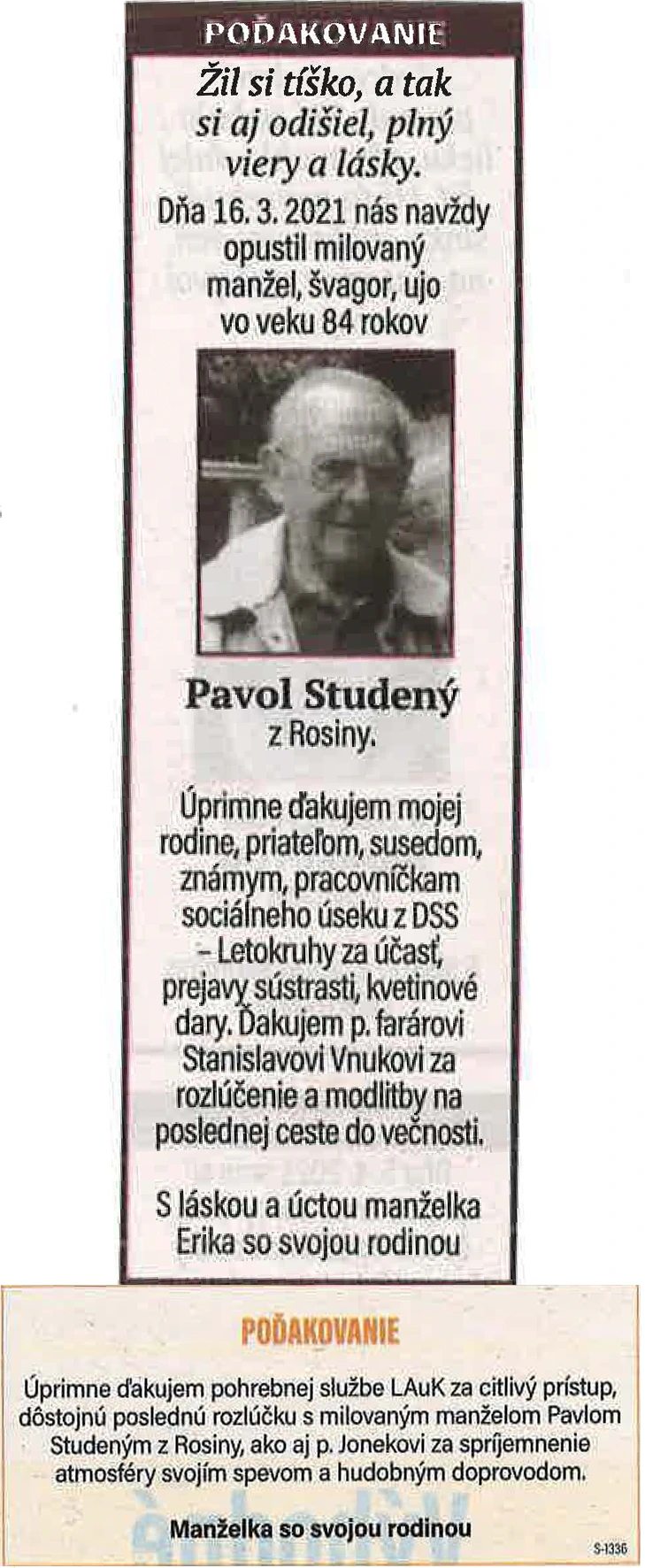 POĎAKOVANIE

Žil si tíško, a tak si aj odišiel, plný viery a lásky.

Dňa 16. 3. 2021 nás navždy opustil milovaný manžel, švagor, ujo vo veku 84 rokov

Pavol Studený
z Rosiny.

Úprimne ďakujem mojej rodine, priateľom, susedom, známym, pracovníčkam sociálneho úseku z DSS – Letokruhy za účasť, prejavy sústrasti, kvetinové dary. Ďakujem p. farárovi Stanislavovi Vnukovi za rozlúčenie a modlitby na poslednej ceste do večnosti.

S láskou a úctou manželka Erika so svojou rodinou

POĎAKOVANIE

Úprimne ďakujem pohrebnej službe LAuK za citlivý prístup, dôstojnú poslednú rozlúčku s milovaným manželom Pavlom Studeným z Rosiny, ako aj p. Jonekovi za spríjemnenie atmosféry svojím spevom a hudobným doprovodom.

Manželka so svojou rodinou

S-1336